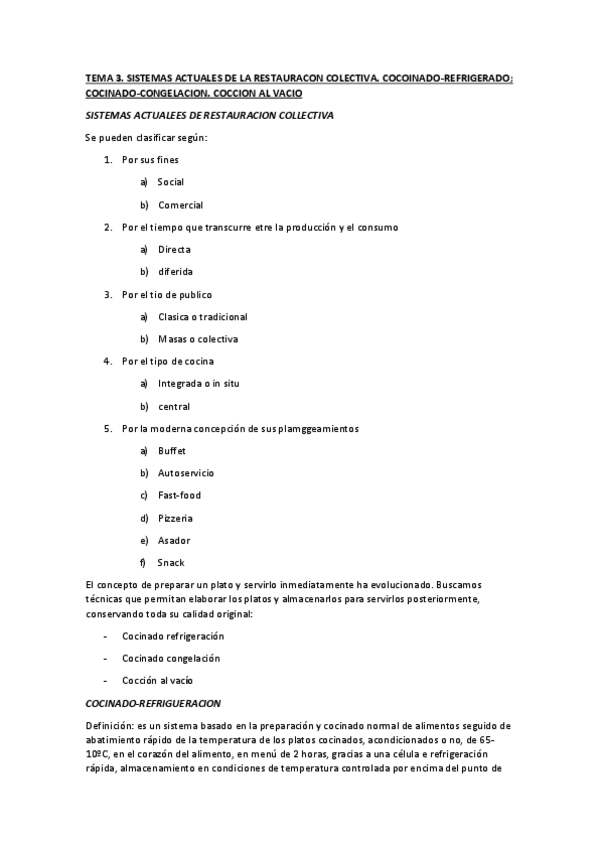 TEMA 3. SISTEMAS ACTUALES DE LA RESTAURACON COLECTIVA. COCOINADO-REFRIGERADO; COCINADO-CONGELACION. COCCION AL VACIO

SISTEMAS ACTUALEES DE RESTAURACION COLLECTIVA

Se pueden clasificar según:

1. Por sus fines
   a) Social
   b) Comercial
2. Por el tiempo que transcurre etre la producción y el consumo
   a) Directa
   b) diferida
3. Por el tio de publico
   a) Clasica o tradicional
   b) Masas o colectiva
4. Por el tipo de cocina
   a) Integrada o in situ
   b) central
5. Por la moderna concepción de sus plamggeamientos
   a) Buffet
   b) Autoservicio
   c) Fast-food
   d) Pizzeria
   e) Asador
   f) Snack

El concepto de preparar un plato y servirlo inmediatamente ha evolucionado. Buscamos técnicas que permitan elaborar los platos y almacenarlos para servirlos posteriormente, conservando toda su calidad original:

- Cocinado refrigeración
- Cocinado congelación
- Cocción al vacío

COCINADO-REFRIGUERACION

Definición: es un sistema basado en la preparación y cocinado normal de alimentos seguido de abatimiento rápido de la temperatura de los platos cocinados, acondicionados o no, de 65-10ºC, en el corazón del alimento, en menú de 2 horas, gracias a una célula e refrigeración rápida, almacenamiento en condiciones de temperatura controlada por encima del punto de